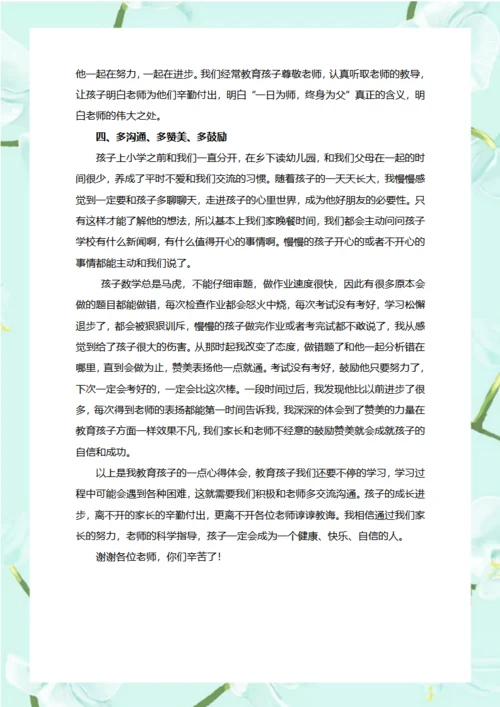 他一起在努力，一起在进步。我们经常教育孩子尊敬老师，认真听取老师的教导，让孩子明白老师为他们辛勤付出，明白“一日为师，终身为父”真正的含义，明白老师的伟大之处。

四、多沟通、多赞美、多鼓励

孩子上小学之前和我们一直分开，在乡下读幼儿园，和我们父母在一起的时间很少，养成了平时不爱和我们交流的习惯。随着孩子的一天天长大，我慢慢感觉到一定要和孩子多聊聊天，走进孩子的心里世界，成为他好朋友的必要性。只有这样才能了解他的想法，所以基本上我们家晚餐时间，我们都会主动问问孩子学校有什么新闻啊，有什么值得开心的事情啊。慢慢的孩子开心的或者不开心的事情都能主动和我们说了。

孩子数学总是马虎，不能仔细审题，做作业速度很快，因此有很多原本会做的题目都能做错，每次检查作业都会怒火中烧，每次考试没有考好，学习松懈退步了，都会被狠狠训斥，慢慢的孩子做完作业或者考完试都不敢说了，我从感觉到给了孩子很大的伤害。从那时起我改变了态度，做错题了和他一起分析错在哪里，直到会做为止，赞美表扬他一点就通。考试没有考好，鼓励他只要努力了，下次一定会考好的，一定会比这次棒。一段时间过后，我发现他比以前进步了很多，每次得到老师的表扬都能第一时间告诉我，我深深的体会到了赞美的力量在教育孩子方面一样效果不凡，我们家长和老师不经意的鼓励赞美就会成就孩子的自信和成功。

以上是我教育孩子的一点心得体会，教育孩子我们还要不停的学习，学习过程中可能会遇到各种困难，这就需要我们积极和老师多交流沟通。孩子的成长进步，离不开的家长的辛勤付出，更离不开各位老师谆谆教诲。我相信通过我们家长的努力，老师的科学指导，孩子一定会成为一个健康、快乐、自信的人。

谢谢各位老师，你们辛苦了！